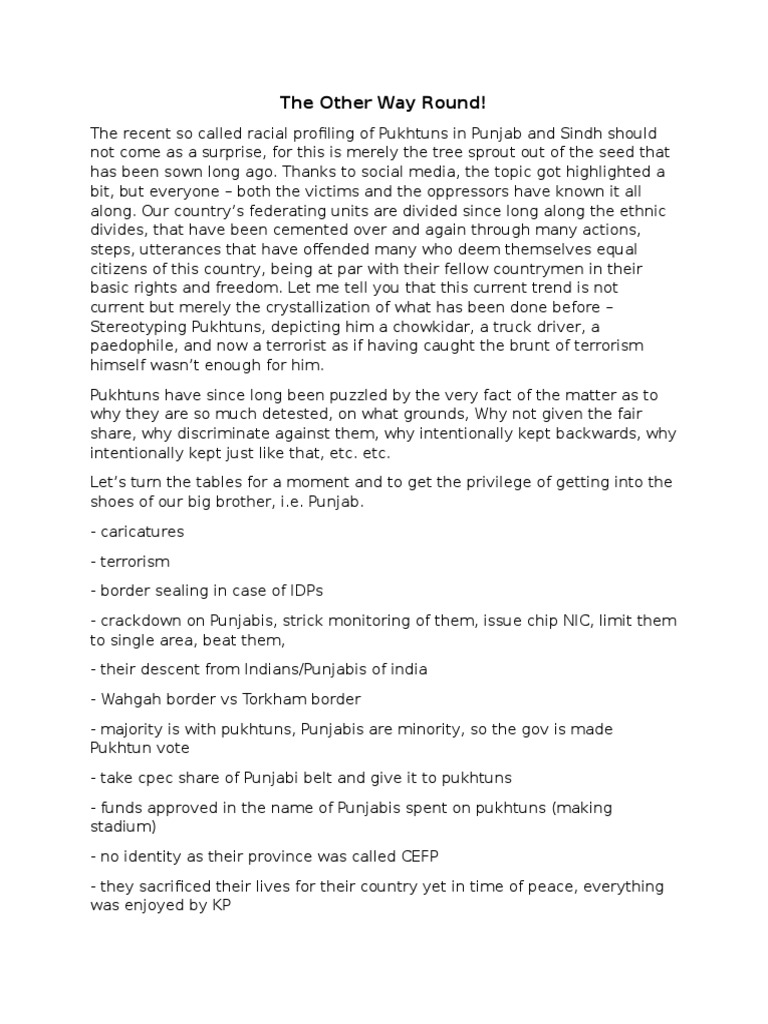 The Other Way Round!

The recent so called racial profiling of Pukhtuns in Punjab and Sindh should not come as a surprise, for this is merely the tree sprout out of the seed that has been sown long ago. Thanks to social media, the topic got highlighted a bit, but everyone – both the victims and the oppressors have known it all along. Our country's federating units are divided since long along the ethnic divides, that have been cemented over and again through many actions, steps, utterances that have offended many who deem themselves equal citizens of this country, being at par with their fellow countrymen in their basic rights and freedom. Let me tell you that this current trend is not current but merely the crystallization of what has been done before – Stereotyping Pukhtuns, depicting him a chowkidar, a truck driver, a paedophile, and now a terrorist as if having caught the brunt of terrorism himself wasn't enough for him.

Pukhtuns have since long been puzzled by the very fact of the matter as to why they are so much detested, on what grounds, Why not given the fair share, why discriminate against them, why intentionally kept backwards, why intentionally kept just like that, etc. etc.

Let's turn the tables for a moment and to get the privilege of getting into the shoes of our big brother, i.e. Punjab.

- caricatures

- terrorism

- border sealing in case of IDPs

- crackdown on Punjabis, strick monitoring of them, issue chip NIC, limit them to single area, beat them,

- their descent from Indians/Punjabis of india

- Wahgah border vs Torkham border

- majority is with pukhtuns, Punjabis are minority, so the gov is made Pukhtun vote

- take cpec share of Punjabi belt and give it to pukhtuns

- funds approved in the name of Punjabis spent on pukhtuns (making stadium)

- no identity as their province was called CEFP

- they sacrificed their lives for their country yet in time of peace, everything was enjoyed by KP